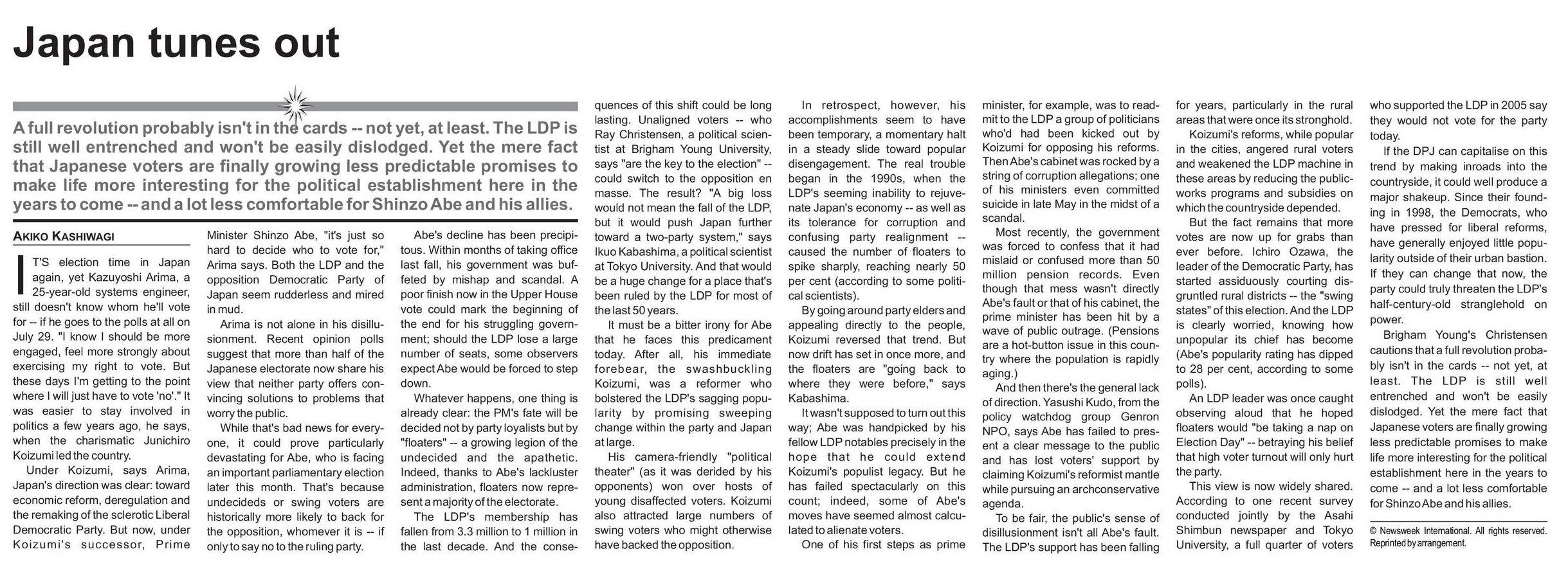 Japan tunes out

A full revolution probably isn't in the cards -- not yet, at least. The LDP is still well entrenched and won't be easily dislodged. Yet the mere fact that Japanese voters are finally growing less predictable promises to make life more interesting for the political establishment here in the years to come -- and a lot less comfortable for Shinzo Abe and his allies.

AKIKO KASHIWAGI

IT'S election time in Japan again, yet Kazuyoshi Arima, a 25-year-old systems engineer, still doesn't know whom he'll vote for -- if he goes to the polls at all on July 29. "I know I should be more engaged, feel more strongly about exercising my right to vote. But these days I'm getting to the point where I will just have to vote 'no'." It was easier to stay involved in politics a few years ago, he says, when the charismatic Junichiro Koizumi led the country.

Under Koizumi, says Arima, Japan's direction was clear: toward economic reform, deregulation and the remaking of the sclerotic Liberal Democratic Party. But now, under Koizumi's successor, Prime Minister Shinzo Abe, "it's just so hard to decide who to vote for," Arima says. Both the LDP and the opposition Democratic Party of Japan seem rudderless and mired in mud.

Arima is not alone in his disillusionment. Recent opinion polls suggest that more than half of the Japanese electorate now share his view that neither party offers convincing solutions to problems that worry the public.

While that's bad news for everyone, it could prove particularly devastating for Abe, who is facing an important parliamentary election later this month. That's because undecideds or swing voters are historically more likely to back for the opposition, whomever it is -- if only to say no to the ruling party.

Abe's decline has been precipitous. Within months of taking office last fall, his government was buffeted by mishap and scandal. A poor finish now in the Upper House vote could mark the beginning of the end for his struggling government; should the LDP lose a large number of seats, some observers expect Abe would be forced to step down.

Whatever happens, one thing is already clear: the PM's fate will be decided not by party loyalists but by "floaters" -- a growing legion of the undecided and the apathetic. Indeed, thanks to Abe's lackluster administration, floaters now represent a majority of the electorate.

The LDP's membership has fallen from 3.3 million to 1 million in the last decade. And the consequences of this shift could be long lasting. Unaligned voters -- who Ray Christensen, a political scientist at Brigham Young University, says "are the key to the election" -- could switch to the opposition en masse. The result? "A big loss would not mean the fall of the LDP, but it would push Japan further toward a two-party system," says Ikuo Kabashima, a political scientist at Tokyo University. And that would be a huge change for a place that's been ruled by the LDP for most of the last 50 years.

It must be a bitter irony for Abe that he faces this predicament today. After all, his immediate forebear, the swashbuckling Koizumi, was a reformer who bolstered the LDP's sagging popularity by promising sweeping change within the party and Japan at large.

His camera-friendly "political theater" (as it was derided by his opponents) won over hosts of young disaffected voters. Koizumi also attracted large numbers of swing voters who might otherwise have backed the opposition.

In retrospect, however, his accomplishments seem to have been temporary, a momentary halt in a steady slide toward popular disengagement. The real trouble began in the 1990s, when the LDP's seeming inability to rejuvenate Japan's economy -- as well as its tolerance for corruption and confusing party realignment -- caused the number of floaters to spike sharply, reaching nearly 50 per cent (according to some political scientists).

By going around party elders and appealing directly to the people, Koizumi reversed that trend. But now drift has set in once more, and the floaters are "going back to where they were before," says Kabashima.

It wasn't supposed to turn out this way; Abe was handpicked by his fellow LDP notables precisely in the hope that he could extend Koizumi's populist legacy. But he has failed spectacularly on this count; indeed, some of Abe's moves have seemed almost calculated to alienate voters.

One of his first steps as prime minister, for example, was to readmit to the LDP a group of politicians who'd had been kicked out by Koizumi for opposing his reforms. Then Abe's cabinet was rocked by a string of corruption allegations; one of his ministers even committed suicide in late May in the midst of a scandal.

Most recently, the government was forced to confess that it had mislaid or confused more than 50 million pension records. Even though that mess wasn't directly Abe's fault or that of his cabinet, the prime minister has been hit by a wave of public outrage. (Pensions are a hot-button issue in this country where the population is rapidly aging.)

And then there's the general lack of direction. Yasushi Kudo, from the policy watchdog group Genron NPO, says Abe has failed to present a clear message to the public and has lost voters' support by claiming Koizumi's reformist mantle while pursuing an archconservative agenda.

To be fair, the public's sense of disillusionment isn't all Abe's fault. The LDP's support has been falling for years, particularly in the rural areas that were once its stronghold.

Koizumi's reforms, while popular in the cities, angered rural voters and weakened the LDP machine in these areas by reducing the public-works programs and subsidies on which the countryside depended.

But the fact remains that more votes are now up for grabs than ever before. Ichiro Ozawa, the leader of the Democratic Party, has started assiduously courting disgruntled rural districts -- the "swing states" of this election. And the LDP is clearly worried, knowing how unpopular its chief has become (Abe's popularity rating has dipped to 28 per cent, according to some polls).

An LDP leader was once caught observing aloud that he hoped floaters would "be taking a nap on Election Day" -- betraying his belief that high voter turnout will only hurt the party.

This view is now widely shared. According to one recent survey conducted jointly by the Asahi Shimbun newspaper and Tokyo University, a full quarter of voters who supported the LDP in 2005 say they would not vote for the party today.

If the DPJ can capitalise on this trend by making inroads into the countryside, it could well produce a major shakeup. Since their founding in 1998, the Democrats, who have pressed for liberal reforms, have generally enjoyed little popularity outside of their urban bastion. If they can change that now, the party could truly threaten the LDP's half-century-old stranglehold on power.

Brigham Young's Christensen cautions that a full revolution probably isn't in the cards -- not yet, at least. The LDP is still well entrenched and won't be easily dislodged. Yet the mere fact that Japanese voters are finally growing less predictable promises to make life more interesting for the political establishment here in the years to come -- and a lot less comfortable for Shinzo Abe and his allies.

© Newsweek International. All rights reserved. Reprinted by arrangement.